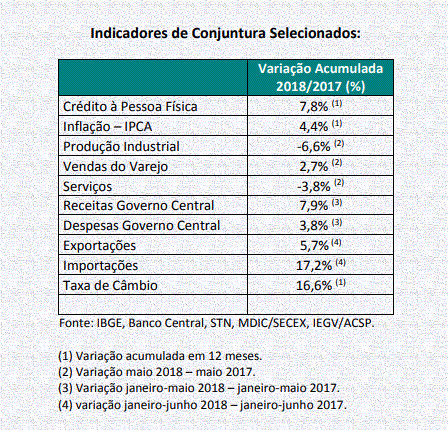 Indicadores de Conjuntura Selecionados:

| | Variação Acumulada 2018/2017 (%) |
|---|---|
| Crédito à Pessoa Física | 7,8% $^{(1)}$ |
| Inflação – IPCA | 4,4% $^{(1)}$ |
| Produção Industrial | -6,6% $^{(2)}$ |
| Vendas do Varejo | 2,7% $^{(2)}$ |
| Serviços | -3,8% $^{(2)}$ |
| Receitas Governo Central | 7,9% $^{(3)}$ |
| Despesas Governo Central | 3,8% $^{(3)}$ |
| Exportações | 5,7% $^{(4)}$ |
| Importações | 17,2% $^{(4)}$ |
| Taxa de Câmbio | 16,6% $^{(1)}$ |
| | |

Fonte: IBGE, Banco Central, STN, MDIC/SECEX, IEGV/ACSP.

(1) Variação acumulada em 12 meses.
(2) Variação maio 2018 – maio 2017.
(3) Variação janeiro-maio 2018 – janeiro-maio 2017.
(4) variação janeiro-junho 2018 – janeiro-junho 2017.